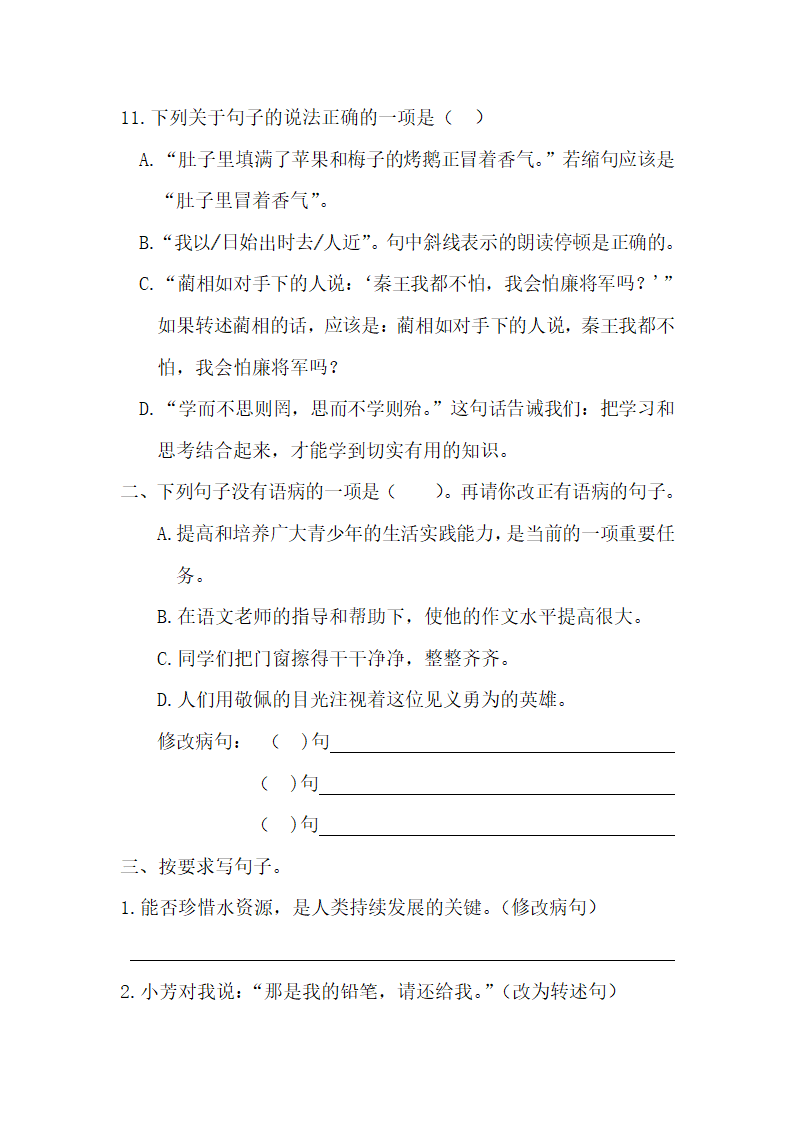 11. 下列关于句子的说法正确的一项是（　）

A. “肚子里填满了苹果和梅子的烤鹅正冒着香气。”若缩句应该是“肚子里冒着香气”。

B. “我以/日始出时去/人近”。句中斜线表示的朗读停顿是正确的。

C. “蔺相如对手下的人说：‘秦王我都不怕，我会怕廉将军吗？’”如果转述蔺相的话，应该是：蔺相如对手下的人说，秦王我都不怕，我会怕廉将军吗？

D. “学而不思则罔，思而不学则殆。”这句话告诫我们：把学习和思考结合起来，才能学到切实有用的知识。

二、下列句子没有语病的一项是（　　）。再请你改正有语病的句子。

A. 提高和培养广大青少年的生活实践能力，是当前的一项重要任务。

B. 在语文老师的指导和帮助下，使他的作文水平提高很大。

C. 同学们把门窗擦得干干净净，整整齐齐。

D. 人们用敬佩的目光注视着这位见义勇为的英雄。

修改病句：（　）句

（　）句

（　）句

三、按要求写句子。

1. 能否珍惜水资源，是人类持续发展的关键。（修改病句）

2. 小芳对我说：“那是我的铅笔，请还给我。”（改为转述句）